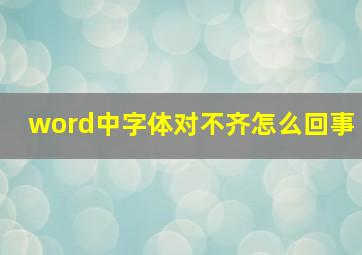 word中字体对不齐怎么回事